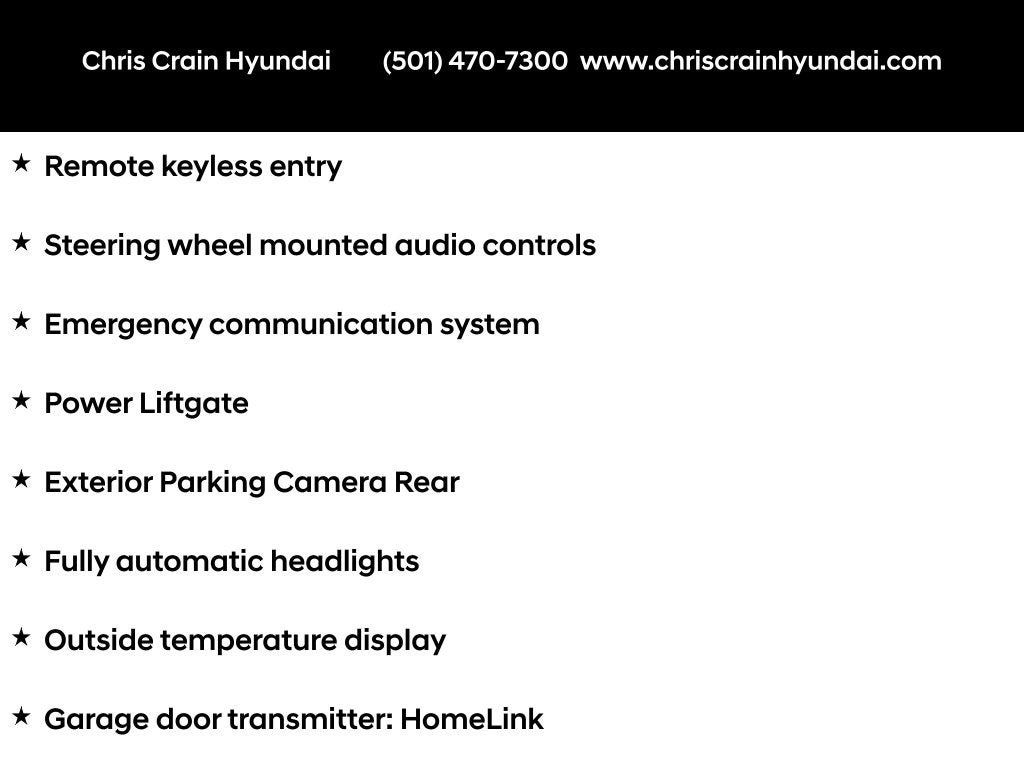 Chris Crain Hyundai (501) 470-7300 www.chriscrainhyundai.com

★ Remote keyless entry

★ Steering wheel mounted audio controls

★ Emergency communication system

★ Power Liftgate

★ Exterior Parking Camera Rear

★ Fully automatic headlights

★ Outside temperature display

★ Garage door transmitter: HomeLink